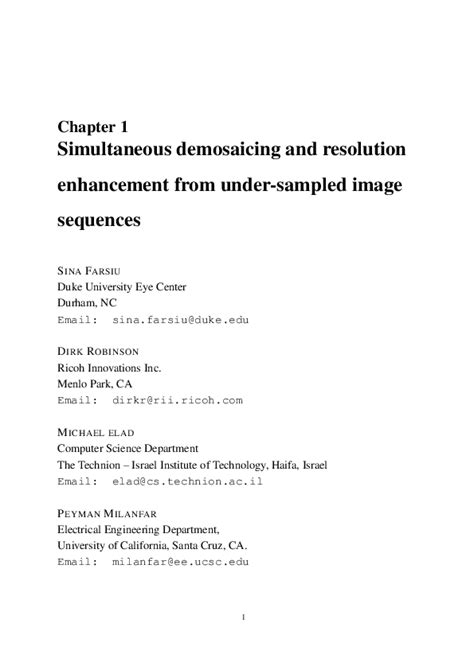 Chapter 1
Simultaneous demosaicing and resolution enhancement from under-sampled image sequences

SINA FARSIU
Duke University Eye Center
Durham, NC
Email: sina.farsiu@duke.edu

DIRK ROBINSON
Ricoh Innovations Inc.
Menlo Park, CA
Email: dirkr@rii.ricoh.com

MICHAEL ELAD
Computer Science Department
The Technion – Israel Institute of Technology, Haifa, Israel
Email: elad@cs.technion.ac.il

PEYMAN MILANFAR
Electrical Engineering Department,
University of California, Santa Cruz, CA.
Email: milanfar@ee.ucsc.edu

1